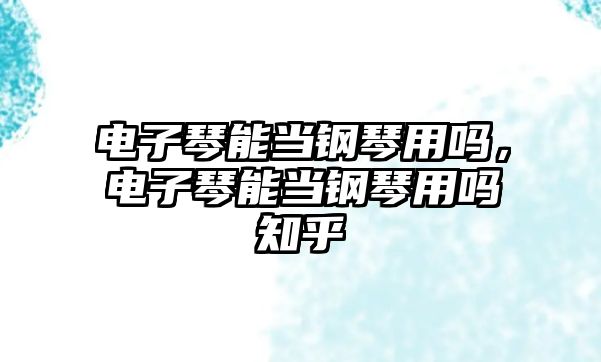 电子琴能当钢琴用吗，电子琴能当钢琴用吗知乎